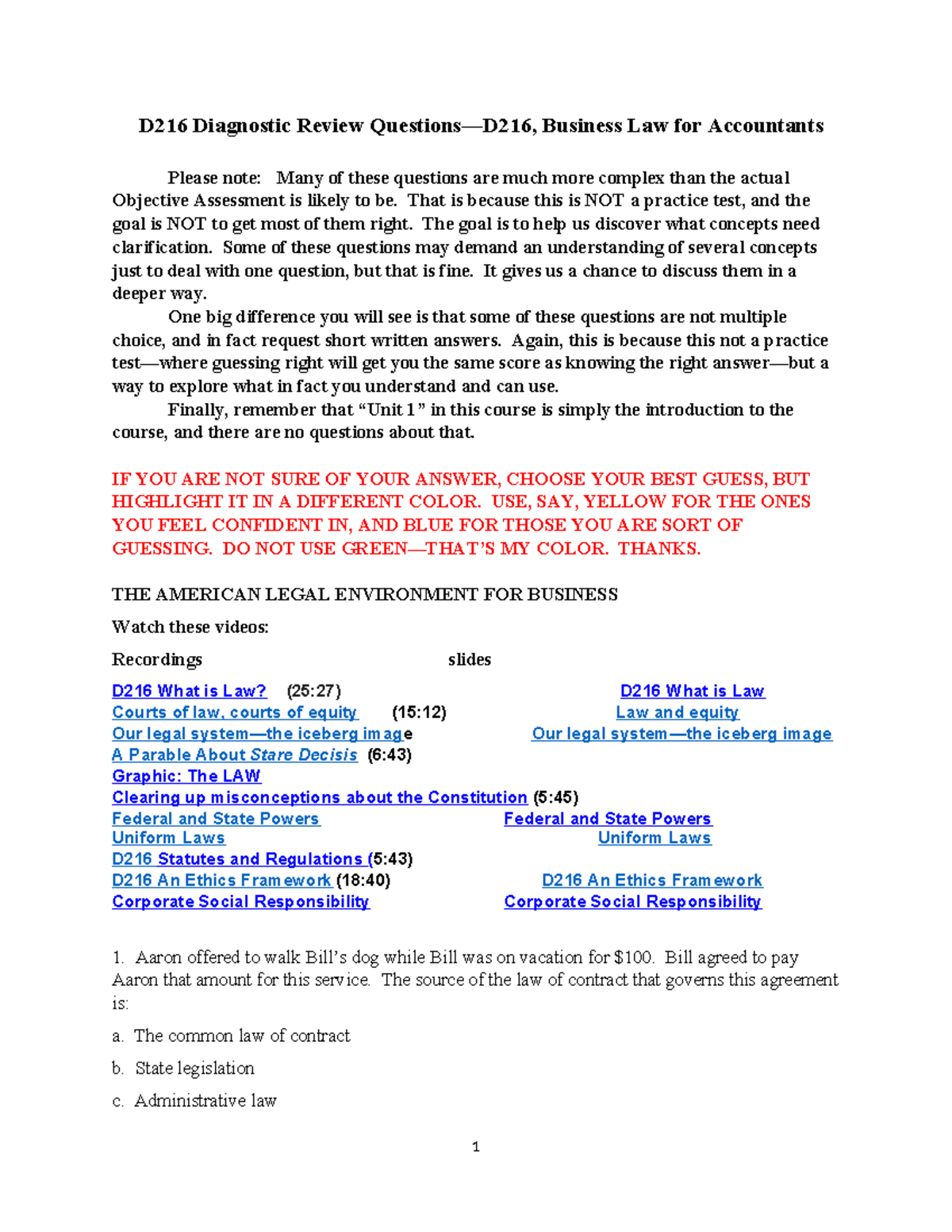 D216 Diagnostic Review Questions—D216, Business Law for Accountants

Please note: Many of these questions are much more complex than the actual Objective Assessment is likely to be. That is because this is NOT a practice test, and the goal is NOT to get most of them right. The goal is to help us discover what concepts need clarification. Some of these questions may demand an understanding of several concepts just to deal with one question, but that is fine. It gives us a chance to discuss them in a deeper way.

One big difference you will see is that some of these questions are not multiple choice, and in fact request short written answers. Again, this is because this not a practice test—where guessing right will get you the same score as knowing the right answer—but a way to explore what in fact you understand and can use.

Finally, remember that "Unit 1" in this course is simply the introduction to the course, and there are no questions about that.

IF YOU ARE NOT SURE OF YOUR ANSWER, CHOOSE YOUR BEST GUESS, BUT HIGHLIGHT IT IN A DIFFERENT COLOR. USE, SAY, YELLOW FOR THE ONES YOU FEEL CONFIDENT IN, AND BLUE FOR THOSE YOU ARE SORT OF GUESSING. DO NOT USE GREEN—THAT'S MY COLOR. THANKS.

THE AMERICAN LEGAL ENVIRONMENT FOR BUSINESS

Watch these videos:

Recordings

D216 What is Law? (25:27)
Courts of law, courts of equity (15:12)
Our legal system—the iceberg image
A Parable About Stare Decisis (6:43)
Graphic: The LAW
Clearing up misconceptions about the Constitution (5:45)
Federal and State Powers
Uniform Laws
D216 Statutes and Regulations (5:43)
D216 An Ethics Framework (18:40)
Corporate Social Responsibility

slides

D216 What is Law
Law and equity
Our legal system—the iceberg image
Federal and State Powers
Uniform Laws
D216 An Ethics Framework
Corporate Social Responsibility

1. Aaron offered to walk Bill's dog while Bill was on vacation for $100. Bill agreed to pay Aaron that amount for this service. The source of the law of contract that governs this agreement is:

a. The common law of contract

b. State legislation

c. Administrative law

1